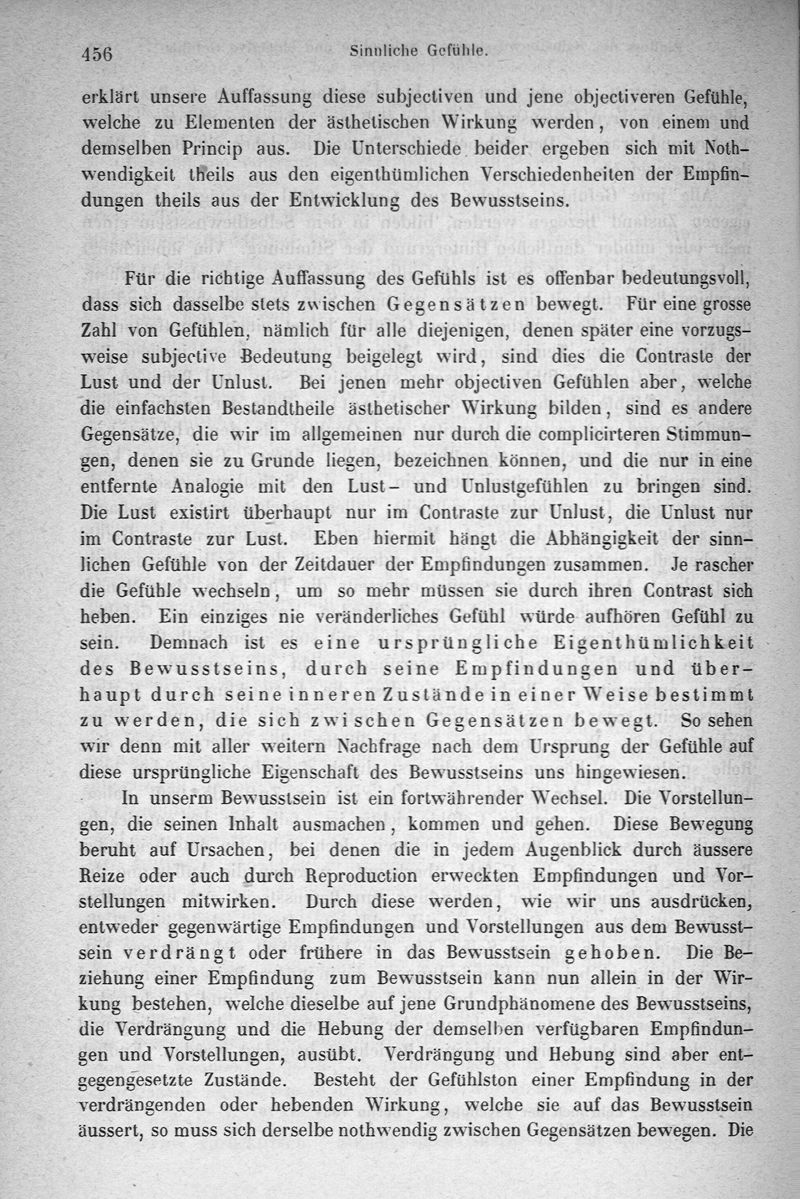 456 Sinnliche Gefühle.

erklärt unsere Auffassung diese subjectiven und jene objectiveren Gefühle, welche zu Elementen der ästhetischen Wirkung werden, von einem und demselben Princip aus. Die Unterschiede beider ergeben sich mit Nothwendigkeit theils aus den eigenthümlichen Verschiedenheiten der Empfindungen theils aus der Entwicklung des Bewusstseins.

Für die richtige Auffassung des Gefühls ist es offenbar bedeutungsvoll, dass sich dasselbe stets zwischen Gegensätzen bewegt. Für eine grosse Zahl von Gefühlen, nämlich für alle diejenigen, denen später eine vorzugsweise subjective Bedeutung beigelegt wird, sind dies die Contraste der Lust und der Unlust. Bei jenen mehr objectiven Gefühlen aber, welche die einfachsten Bestandtheile ästhetischer Wirkung bilden, sind es andere Gegensätze, die wir im allgemeinen nur durch die complicirteren Stimmungen, denen sie zu Grunde liegen, bezeichnen können, und die nur in eine entfernte Analogie mit den Lust- und Unlustgefühlen zu bringen sind. Die Lust existirt überhaupt nur im Contraste zur Unlust, die Unlust nur im Contraste zur Lust. Eben hiermit hängt die Abhängigkeit der sinnlichen Gefühle von der Zeitdauer der Empfindungen zusammen. Je rascher die Gefühle wechseln, um so mehr müssen sie durch ihren Contrast sich heben. Ein einziges nie veränderliches Gefühl würde aufhören Gefühl zu sein. Demnach ist es eine ursprüngliche Eigenthümlichkeit des Bewusstseins, durch seine Empfindungen und überhaupt durch seine inneren Zustände in einer Weise bestimmt zu werden, die sich zwischen Gegensätzen bewegt. So sehen wir denn mit aller weitern Nachfrage nach dem Ursprung der Gefühle auf diese ursprüngliche Eigenschaft des Bewusstseins uns hingewiesen.

In unserm Bewusstsein ist ein fortwährender Wechsel. Die Vorstellungen, die seinen Inhalt ausmachen, kommen und gehen. Diese Bewegung beruht auf Ursachen, bei denen die in jedem Augenblick durch äussere Reize oder auch durch Reproduction erweckten Empfindungen und Vorstellungen mitwirken. Durch diese werden, wie wir uns ausdrücken, entweder gegenwärtige Empfindungen und Vorstellungen aus dem Bewusstsein verdrängt oder frühere in das Bewusstsein gehoben. Die Beziehung einer Empfindung zum Bewusstsein kann nun allein in der Wirkung bestehen, welche dieselbe auf jene Grundphänomene des Bewusstseins, die Verdrängung und die Hebung der demselben verfügbaren Empfindungen und Vorstellungen, ausübt. Verdrängung und Hebung sind aber entgegengesetzte Zustände. Besteht der Gefühlston einer Empfindung in der verdrängenden oder hebenden Wirkung, welche sie auf das Bewusstsein äussert, so muss sich derselbe nothwendig zwischen Gegensätzen bewegen. Die